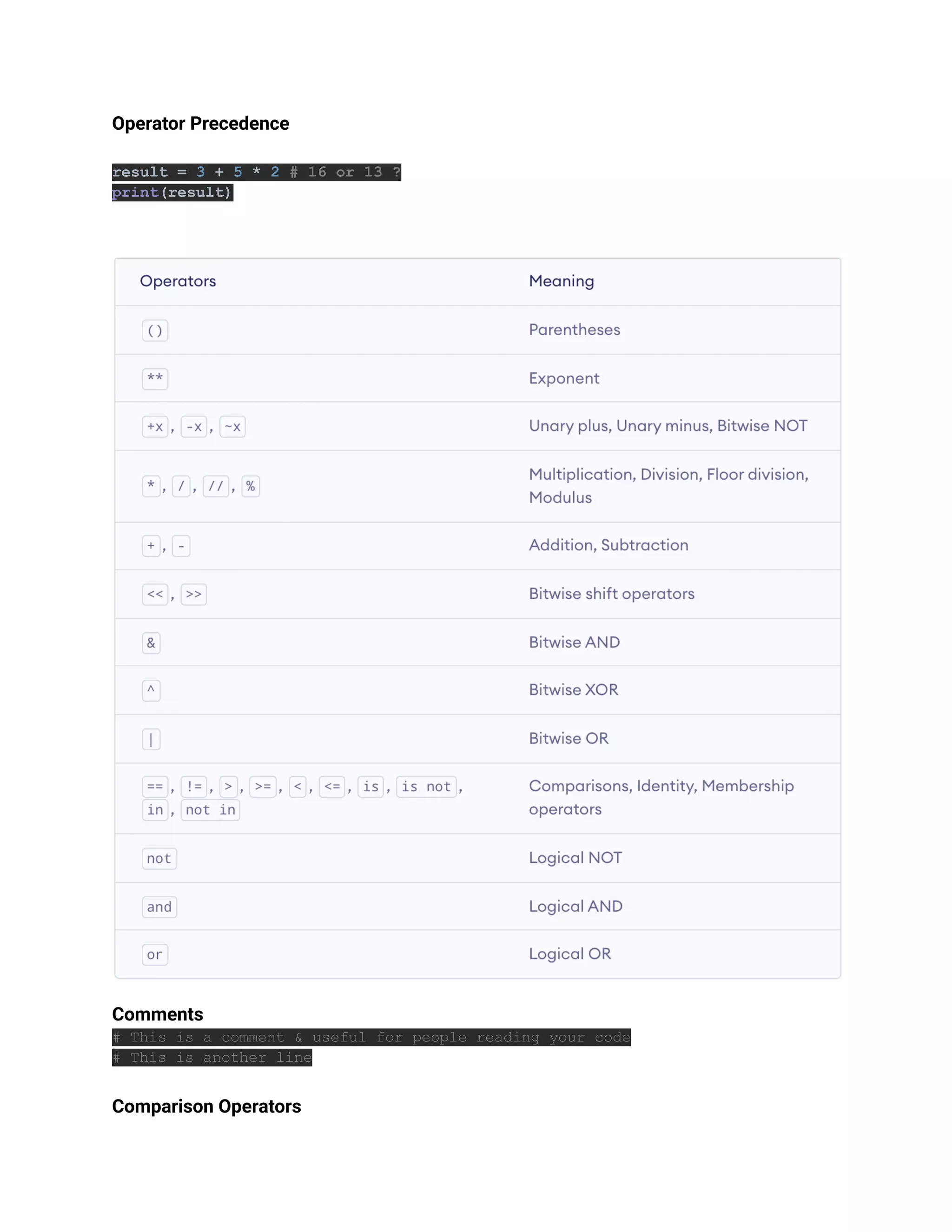 Operator Precedence

result = 3 + 5 * 2 # 16 or 13 ?
print(result)

| Operators | Meaning |
|---|---|
| () | Parentheses |
| ** | Exponent |
| +x, -x, ~x | Unary plus, Unary minus, Bitwise NOT |
| *, /, //, % | Multiplication, Division, Floor division, Modulus |
| +, - | Addition, Subtraction |
| <<, >> | Bitwise shift operators |
| & | Bitwise AND |
| ^ | Bitwise XOR |
| \| | Bitwise OR |
| ==, !=, >, >=, <, <=, is, is not, in, not in | Comparisons, Identity, Membership operators |
| not | Logical NOT |
| and | Logical AND |
| or | Logical OR |

Comments

# This is a comment & useful for people reading your code
# This is another line

Comparison Operators